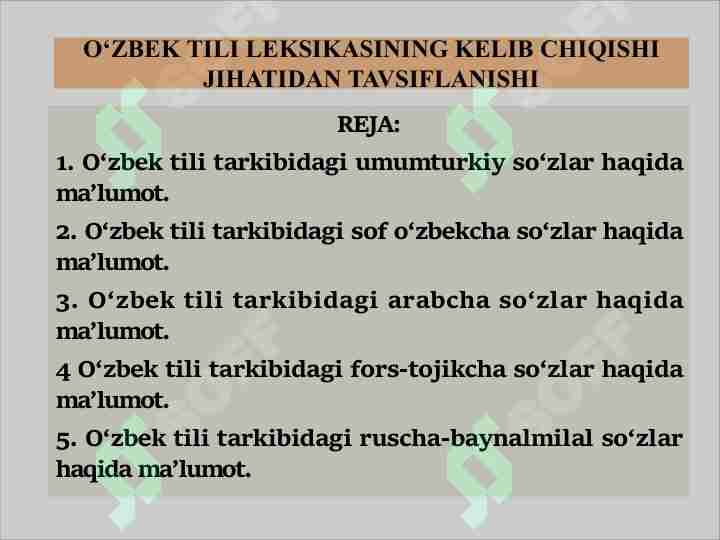 O‘ZBEK TILI LEKSIKASINING KELIB CHIQISHI JIHATIDAN TAVSIFLANISHI

REJA:

1. O‘zbek tili tarkibidagi umumturkiy so‘zlar haqida ma’lumot.

2. O‘zbek tili tarkibidagi sof o‘zbekcha so‘zlar haqida ma’lumot.

3. O‘zbek tili tarkibidagi arabcha so‘zlar haqida ma’lumot.

4 O‘zbek tili tarkibidagi fors-tojikcha so‘zlar haqida ma’lumot.

5. O‘zbek tili tarkibidagi ruscha-baynalmilal so‘zlar haqida ma’lumot.